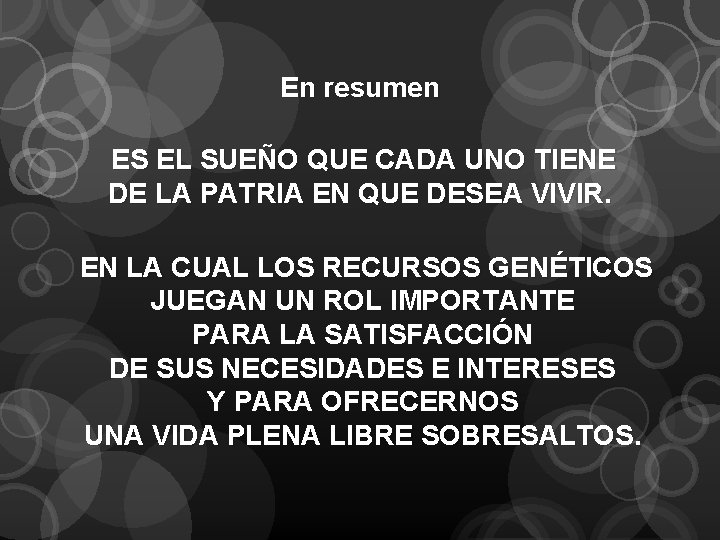 En resumen

ES EL SUEÑO QUE CADA UNO TIENE DE LA PATRIA EN QUE DESEA VIVIR.

EN LA CUAL LOS RECURSOS GENÉTICOS JUEGAN UN ROL IMPORTANTE PARA LA SATISFACCIÓN DE SUS NECESIDADES E INTERESES Y PARA OFRECERNOS UNA VIDA PLENA LIBRE SOBRESALTOS.